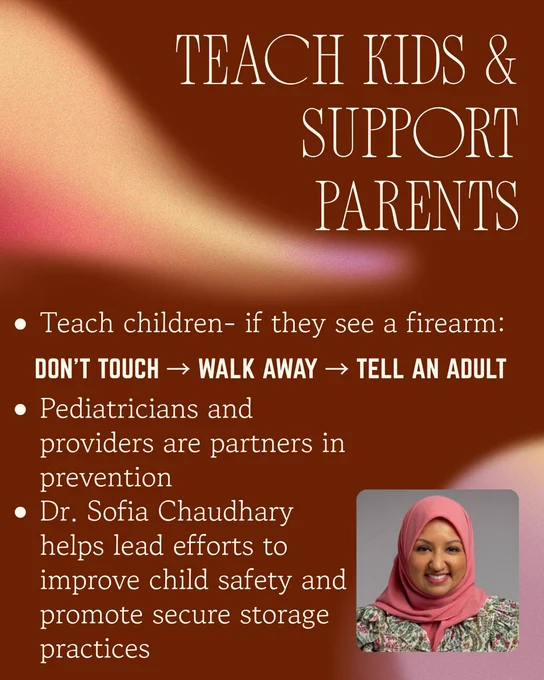 TEACH KIDS & SUPPORT PARENTS

• Teach children- if they see a firearm:

DON'T TOUCH → WALK AWAY → TELL AN ADULT

• Pediatricians and providers are partners in prevention
• Dr. Sofia Chaudhary helps lead efforts to improve child safety and promote secure storage practices